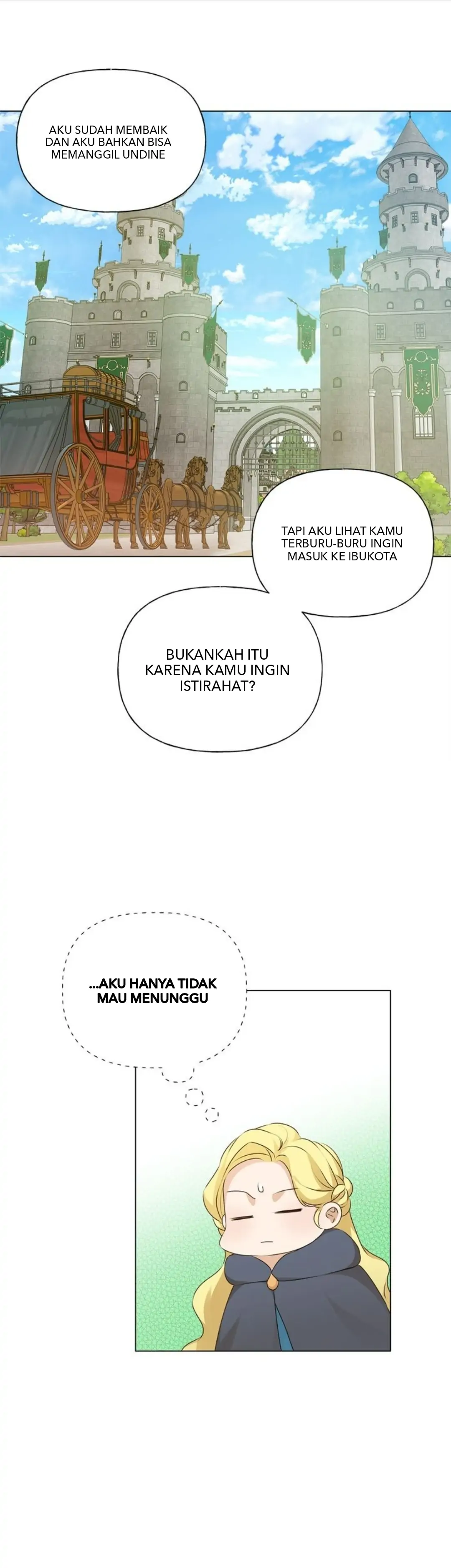 AKU SUDAH MEMBAIK DAN AKU BAHKAN BISA MEMANGGIL UNDINE

TAPI AKU LIHAT KAMU TERBURU-BURU INGIN MASUK KE IBUKOTA

BUKANKAH ITU KARENA KAMU INGIN ISTIRAHAT?

...AKU HANYA TIDAK MAU MENUNGGU